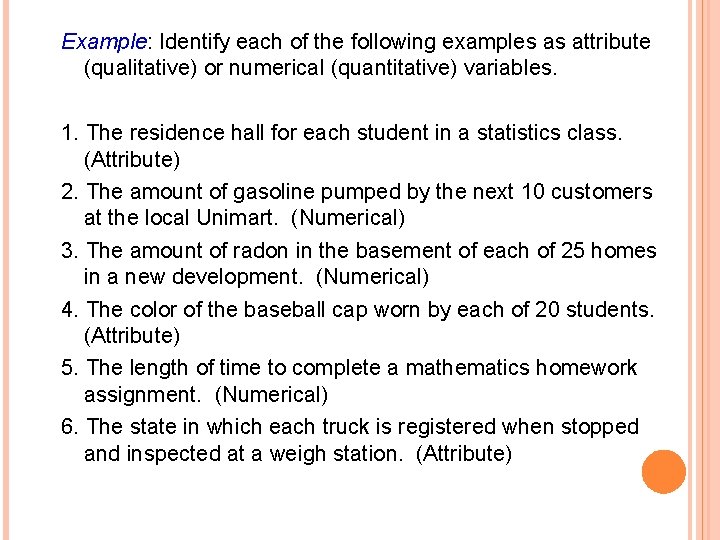 Example: Identify each of the following examples as attribute (qualitative) or numerical (quantitative) variables.

1. The residence hall for each student in a statistics class. (Attribute)

2. The amount of gasoline pumped by the next 10 customers at the local Unimart. (Numerical)

3. The amount of radon in the basement of each of 25 homes in a new development. (Numerical)

4. The color of the baseball cap worn by each of 20 students. (Attribute)

5. The length of time to complete a mathematics homework assignment. (Numerical)

6. The state in which each truck is registered when stopped and inspected at a weigh station. (Attribute)